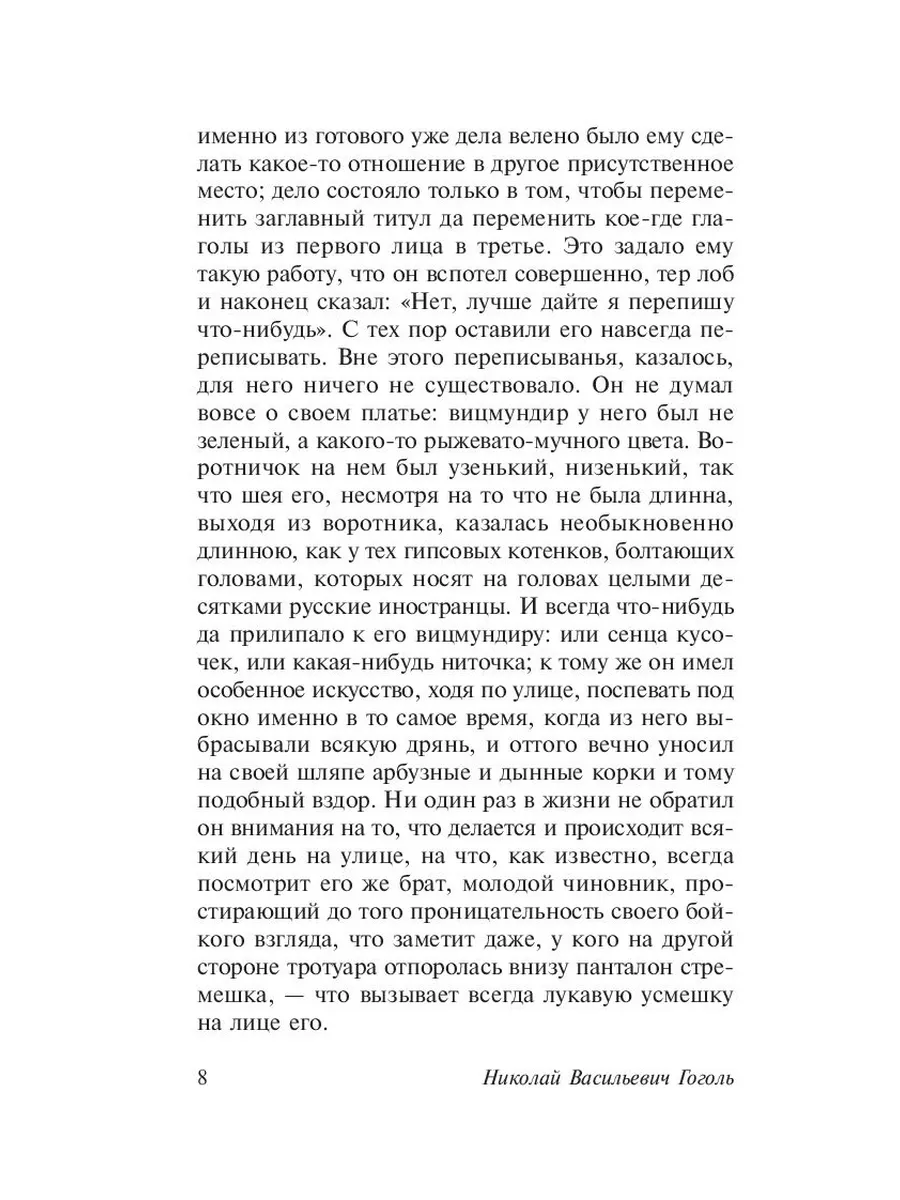 именно из готового уже дела велено было ему сделать какое-то отношение в другое присутственное место; дело состояло только в том, чтобы переменить заглавный титул да переменить кое-где глаголы из первого лица в третье. Это задало ему такую работу, что он вспотел совершенно, тер лоб и наконец сказал: «Нет, лучше дайте я перепишу что-нибудь». С тех пор оставили его навсегда переписывать. Вне этого переписыванья, казалось, для него ничего не существовало. Он не думал вовсе о своем платье: вицмундир у него был не зеленый, а какого-то рыжевато-мучного цвета. Воротничок на нем был узенький, низенький, так что шея его, несмотря на то что не была длинна, выходя из воротника, казалась необыкновенно длинною, как у тех гипсовых котенков, болтающих головами, которых носят на головах целыми десятками русские иностранцы. И всегда что-нибудь да прилипало к его вицмундиру: или сенца кусочек, или какая-нибудь ниточка; к тому же он имел особенное искусство, ходя по улице, поспевать под окно именно в то самое время, когда из него выбрасывали всякую дрянь, и оттого вечно уносил на своей шляпе арбузные и дынные корки и тому подобный вздор. Ни один раз в жизни не обратил он внимания на то, что делается и происходит всякий день на улице, на что, как известно, всегда посмотрит его же брат, молодой чиновник, простирающий до того проницательность своего бойкого взгляда, что заметит даже, у кого на другой стороне тротуара отпоролась внизу панталон стремешка, — что вызывает всегда лукавую усмешку на лице его.

8 Николай Васильевич Гоголь